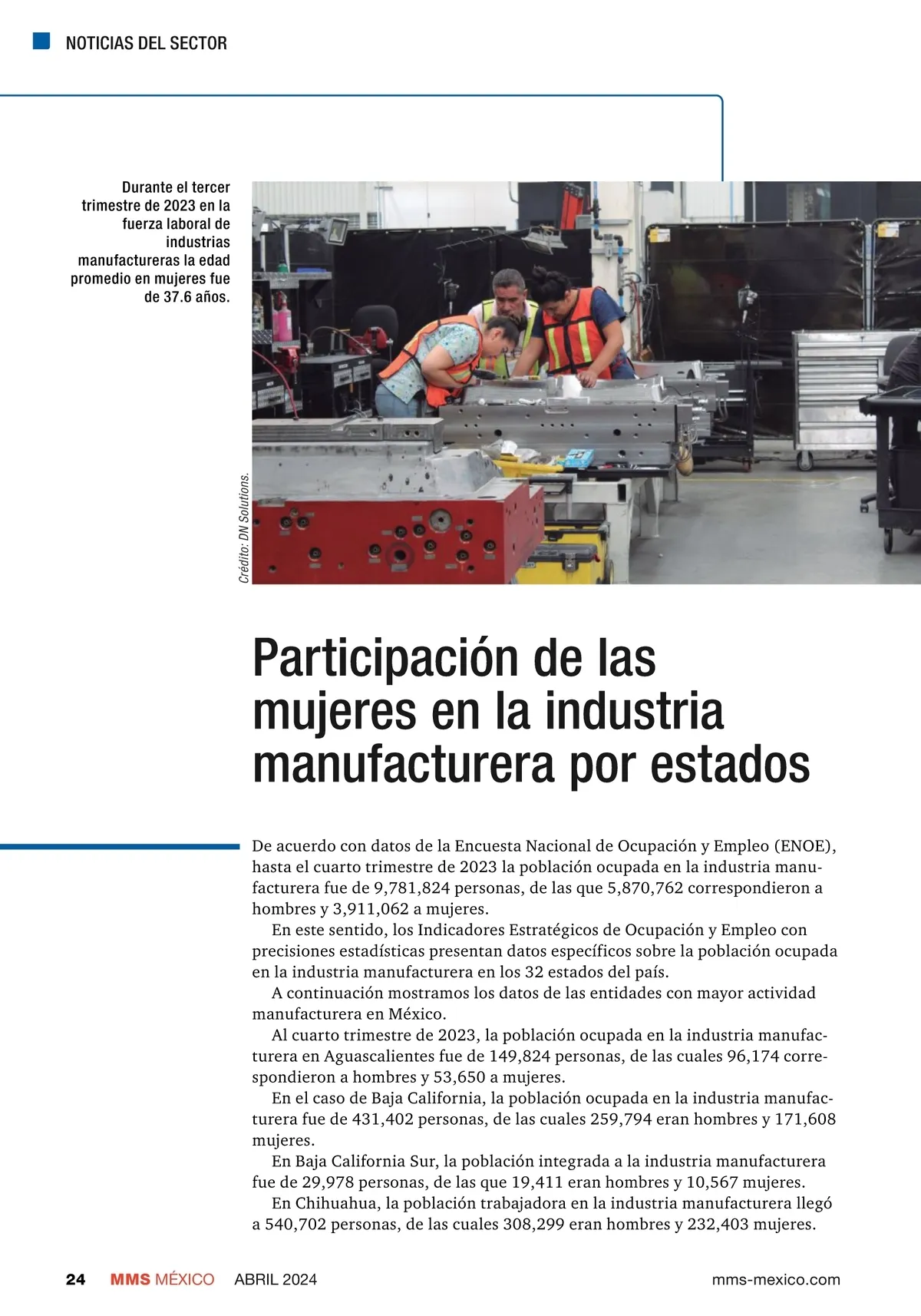 NOTICIAS DEL SECTOR

Durante el tercer trimestre de 2023 en la fuerza laboral de industrias manufactureras la edad promedio en mujeres fue de 37.6 años.

Crédito: DN Solutions.

Participación de las mujeres en la industria manufacturera por estados

De acuerdo con datos de la Encuesta Nacional de Ocupación y Empleo (ENOE), hasta el cuarto trimestre de 2023 la población ocupada en la industria manufacturera fue de 9,781,824 personas, de las que 5,870,762 correspondieron a hombres y 3,911,062 a mujeres.

En este sentido, los Indicadores Estratégicos de Ocupación y Empleo con precisiones estadísticas presentan datos específicos sobre la población ocupada en la industria manufacturera en los 32 estados del país.

A continuación mostramos los datos de las entidades con mayor actividad manufacturera en México.

Al cuarto trimestre de 2023, la población ocupada en la industria manufacturera en Aguascalientes fue de 149,824 personas, de las cuales 96,174 correspondieron a hombres y 53,650 a mujeres.

En el caso de Baja California, la población ocupada en la industria manufacturera fue de 431,402 personas, de las cuales 259,794 eran hombres y 171,608 mujeres.

En Baja California Sur, la población integrada a la industria manufacturera fue de 29,978 personas, de las que 19,411 eran hombres y 10,567 mujeres.

En Chihuahua, la población trabajadora en la industria manufacturera llegó a 540,702 personas, de las cuales 308,299 eran hombres y 232,403 mujeres.

24 MMS MÉXICO ABRIL 2024 mms-mexico.com